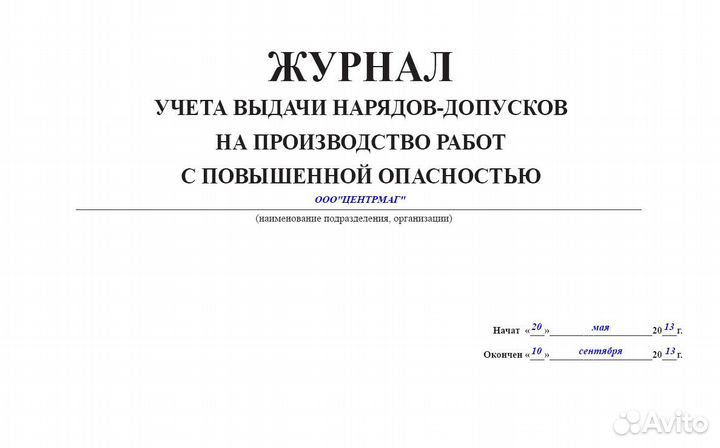 ЖУРНАЛ
УЧЕТА ВЫДАЧИ НАРЯДОВ-ДОПУСКОВ
НА ПРОИЗВОДСТВО РАБОТ
С ПОВЫШЕННОЙ ОПАСНОСТЬЮ

ООО"ЦЕНТРМАГ"

(наименование подразделения, организации)

Начат «20» мая 2013 г.

Окончен «10» сентября 2013 г.

Avito